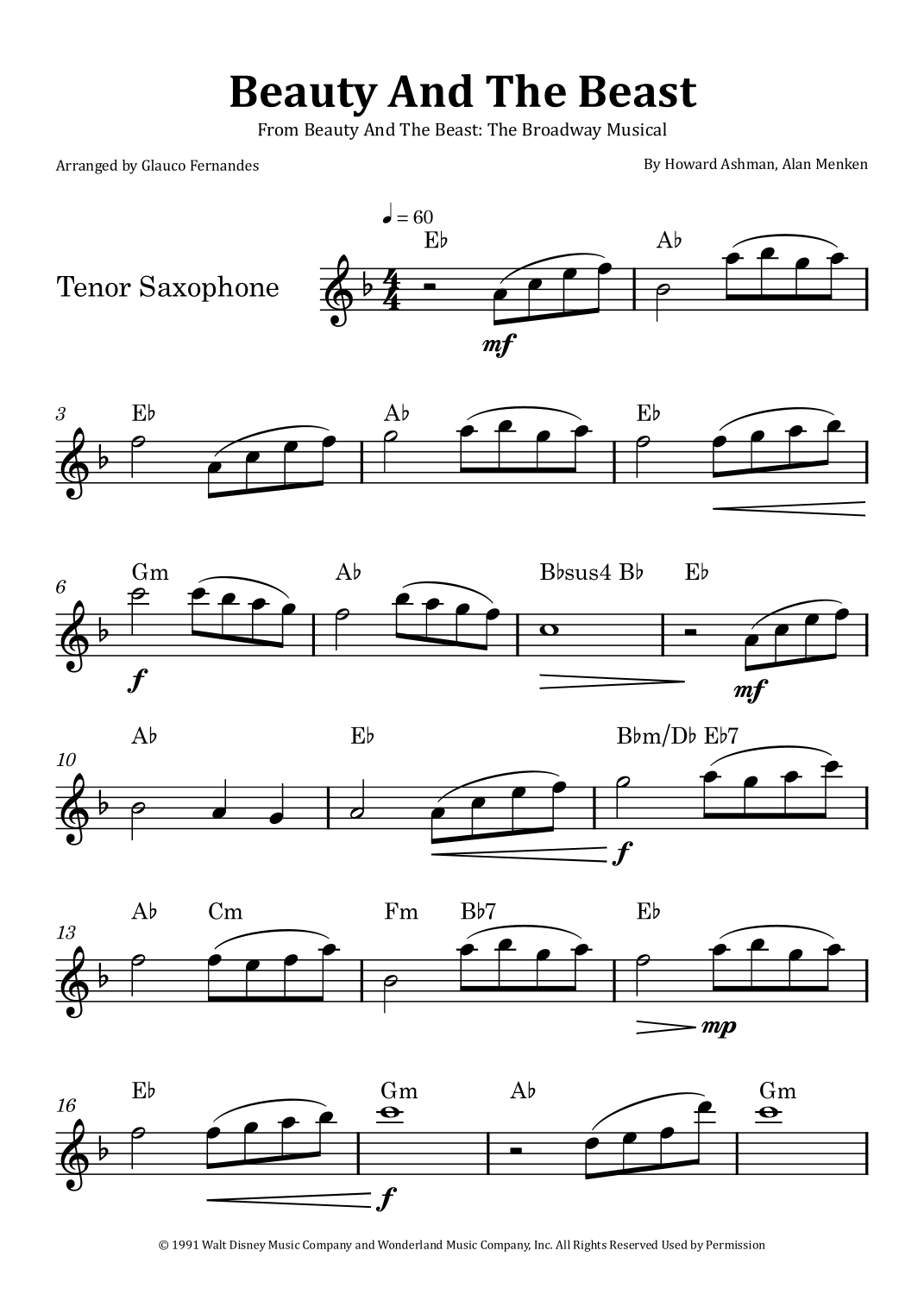 Beauty And The Beast

From Beauty And The Beast: The Broadway Musical

Arranged by Glauco Fernandes

By Howard Ashman, Alan Menken

♩ = 60

Tenor Saxophone

E♭ A♭

mf

3 E♭ A♭ E♭

6 Gm A♭ B♭sus4 B♭ E♭

f mf

10 A♭ E♭ B♭m/D♭ E♭7

f

13 A♭ Cm Fm B♭7 E♭

mp

16 E♭ Gm A♭ Gm

f

© 1991 Walt Disney Music Company and Wonderland Music Company, Inc. All Rights Reserved Used by Permission